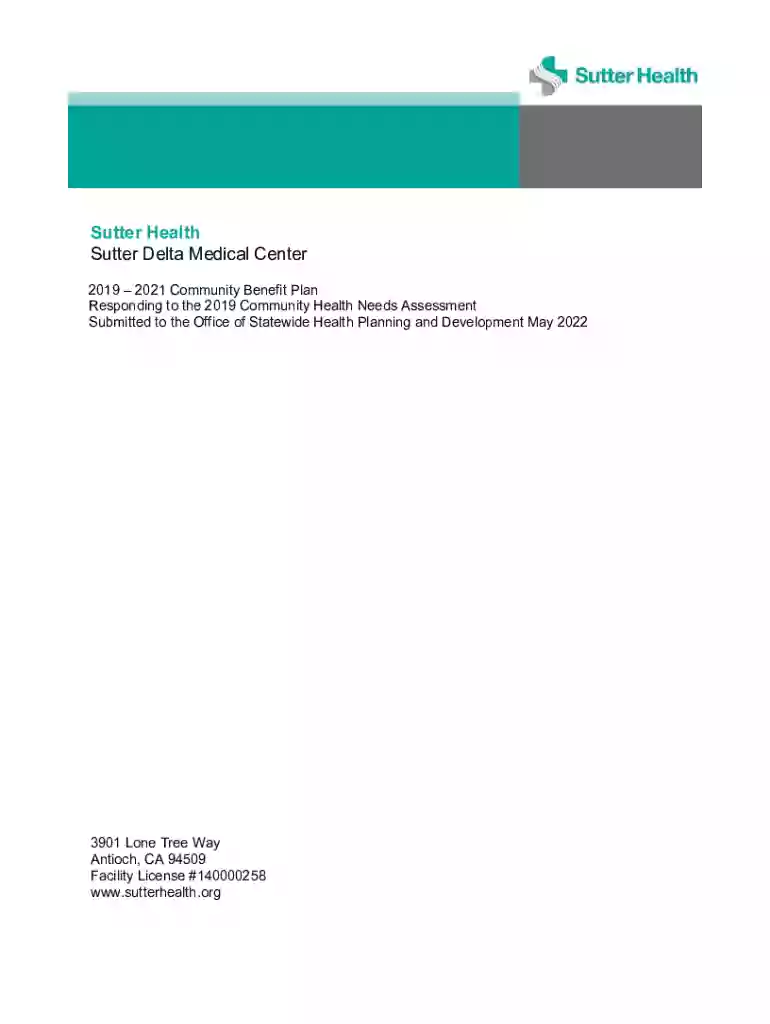 Sutter Health

Sutter Health
Sutter Delta Medical Center

2019 – 2021 Community Benefit Plan
Responding to the 2019 Community Health Needs Assessment
Submitted to the Office of Statewide Health Planning and Development May 2022

3901 Lone Tree Way
Antioch, CA 94509
Facility License #140000258
www.sutterhealth.org